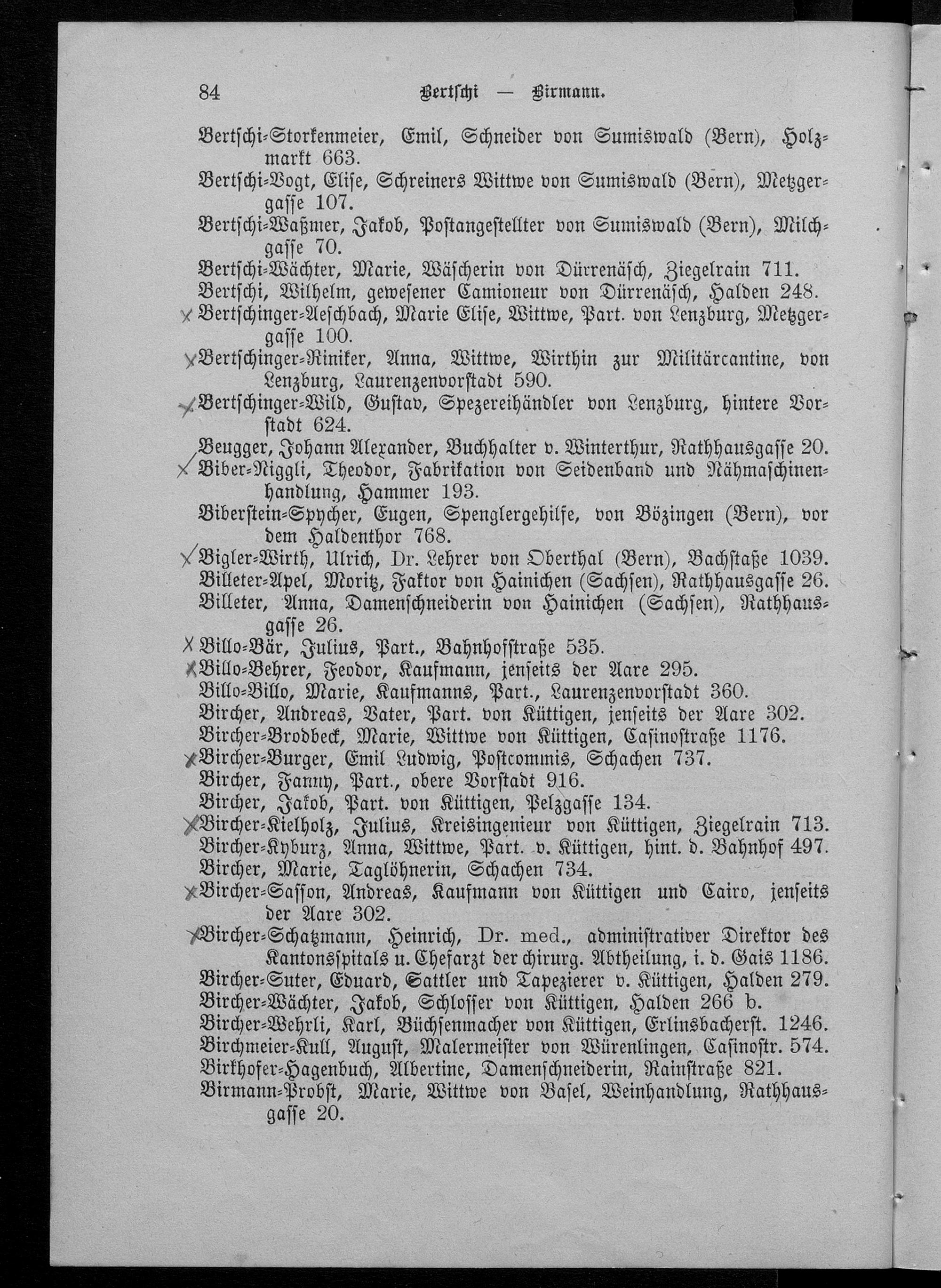 84 Bertschi — Birmann.

Bertschi-Storkenmeier, Emil, Schneider von Sumiswald (Bern), Holzmarkt 663.

Bertschi-Vogt, Elise, Schreiners Wittwe von Sumiswald (Bern), Metzgergasse 107.

Bertschi-Waßmer, Jakob, Postangestellter von Sumiswald (Bern), Milchgasse 70.

Bertschi-Wächter, Marie, Wäscherin von Dürrenäsch, Ziegelrain 711.

Bertschi, Wilhelm, gewesener Camioneur von Dürrenäsch, Halden 248.

X Bertschinger-Aeschbach, Marie Elise, Wittwe, Part. von Lenzburg, Metzgergasse 100.

X Bertschinger-Riniker, Anna, Wittwe, Wirthin zur Militärcantine, von Lenzburg, Laurenzenvorstadt 590.

X Bertschinger-Wild, Gustav, Spezereihändler von Lenzburg, hintere Vorstadt 624.

Beugger, Johann Alexander, Buchhalter v. Winterthur, Rathhausgasse 20.

X Biber-Niggli, Theodor, Fabrikation von Seidenband und Nähmaschinenhandlung, Hammer 193.

Biberstein-Spycher, Eugen, Spenglergehilfe, von Bözingen (Bern), vor dem Haldenthor 768.

X Bigler-Wirth, Ulrich, Dr. Lehrer von Oberthal (Bern), Bachstaße 1039.

Billeter-Apel, Moritz, Faktor von Hainichen (Sachsen), Rathhausgasse 26.

Billeter, Anna, Damenschneiderin von Hainichen (Sachsen), Rathhausgasse 26.

X Billo-Bär, Julius, Part., Bahnhofstraße 535.

X Billo-Behrer, Feodor, Kaufmann, jenseits der Aare 295.

Billo-Billo, Marie, Kaufmanns, Part., Laurenzenvorstadt 360.

Bircher, Andreas, Vater, Part. von Küttigen, jenseits der Aare 302.

Bircher-Brodbeck, Marie, Wittwe von Küttigen, Casinostraße 1176.

X Bircher-Burger, Emil Ludwig, Postcommis, Schachen 737.

Bircher, Fanny, Part., obere Vorstadt 916.

Bircher, Jakob, Part. von Küttigen, Pelzgasse 134.

X Bircher-Kielholz, Julius, Kreisingenieur von Küttigen, Ziegelrain 713.

Bircher-Kyburz, Anna, Wittwe, Part. v. Küttigen, hint. d. Bahnhof 497.

Bircher, Marie, Taglöhnerin, Schachen 734.

X Bircher-Sasson, Andreas, Kaufmann von Küttigen und Cairo, jenseits der Aare 302.

X Bircher-Schatzmann, Heinrich, Dr. med., administrativer Direktor des Kantonsspitals u. Chefarzt der chirurg. Abtheilung, i. d. Gais 1186.

Bircher-Suter, Eduard, Sattler und Tapezierer v. Küttigen, Halden 279.

Bircher-Wächter, Jakob, Schlosser von Küttigen, Halden 266 b.

Bircher-Wehrli, Karl, Büchsenmacher von Küttigen, Erlinsbacherst. 1246.

Birchmeier-Kull, August, Malermeister von Würenlingen, Casinostr. 574.

Birkhofer-Hagenbuch, Albertine, Damenschneiderin, Rainstraße 821.

Birmann-Probst, Marie, Wittwe von Basel, Weinhandlung, Rathhausgasse 20.